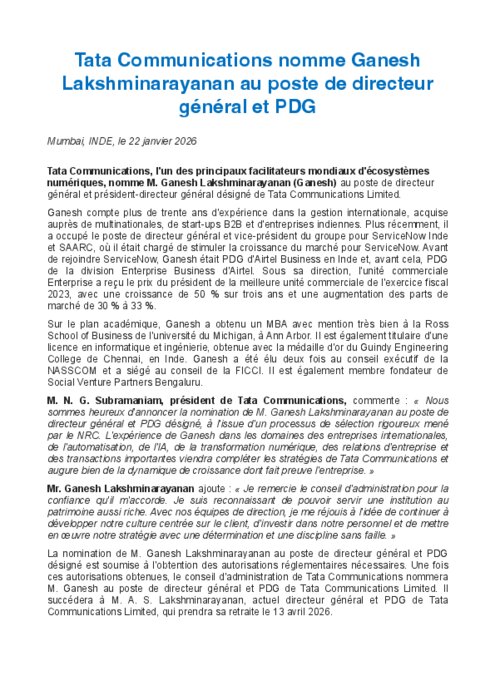 Tata Communications nomme Ganesh Lakshminarayanan au poste de directeur général et PDG

Mumbai, INDE, le 22 janvier 2026

Tata Communications, l'un des principaux facilitateurs mondiaux d'écosystèmes numériques, nomme M. Ganesh Lakshminarayanan (Ganesh) au poste de directeur général et président-directeur général désigné de Tata Communications Limited.

Ganesh compte plus de trente ans d'expérience dans la gestion internationale, acquise auprès de multinationales, de start-ups B2B et d'entreprises indiennes. Plus récemment, il a occupé le poste de directeur général et vice-président du groupe pour ServiceNow Inde et SAARC, où il était chargé de stimuler la croissance du marché pour ServiceNow. Avant de rejoindre ServiceNow, Ganesh était PDG d'Airtel Business en Inde et, avant cela, PDG de la division Enterprise Business d'Airtel. Sous sa direction, l'unité commerciale Enterprise a reçu le prix du président de la meilleure unité commerciale de l'exercice fiscal 2023, avec une croissance de 50 % sur trois ans et une augmentation des parts de marché de 30 % à 33 %.

Sur le plan académique, Ganesh a obtenu un MBA avec mention très bien à la Ross School of Business de l'université du Michigan, à Ann Arbor. Il est également titulaire d'une licence en informatique et ingénierie, obtenue avec la médaille d'or du Guindy Engineering College de Chennai, en Inde. Ganesh a été élu deux fois au conseil exécutif de la NASSCOM et a siégé au conseil de la FICCI. Il est également membre fondateur de Social Venture Partners Bengaluru.

M. N. G. Subramaniam, président de Tata Communications, commente : « Nous sommes heureux d'annoncer la nomination de M. Ganesh Lakshminarayanan au poste de directeur général et PDG désigné, à l'issue d'un processus de sélection rigoureux mené par le NRC. L'expérience de Ganesh dans les domaines des entreprises internationales, de l'automatisation, de l'IA, de la transformation numérique, des relations d'entreprise et des transactions importantes viendra compléter les stratégies de Tata Communications et augure bien de la dynamique de croissance dont fait preuve l'entreprise. »

Mr. Ganesh Lakshminarayanan ajoute : « Je remercie le conseil d'administration pour la confiance qu'il m'accorde. Je suis reconnaissant de pouvoir servir une institution au patrimoine aussi riche. Avec nos équipes de direction, je me réjouis à l'idée de continuer à développer notre culture centrée sur le client, d'investir dans notre personnel et de mettre en œuvre notre stratégie avec une détermination et une discipline sans faille. »

La nomination de M. Ganesh Lakshminarayanan au poste de directeur général et PDG désigné est soumise à l'obtention des autorisations réglementaires nécessaires. Une fois ces autorisations obtenues, le conseil d'administration de Tata Communications nommera M. Ganesh au poste de directeur général et PDG de Tata Communications Limited. Il succédera à M. A. S. Lakshminarayanan, actuel directeur général et PDG de Tata Communications Limited, qui prendra sa retraite le 13 avril 2026.